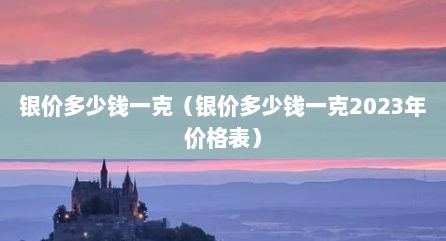 银价多少钱一克（银价多少钱一克2023年价格表）